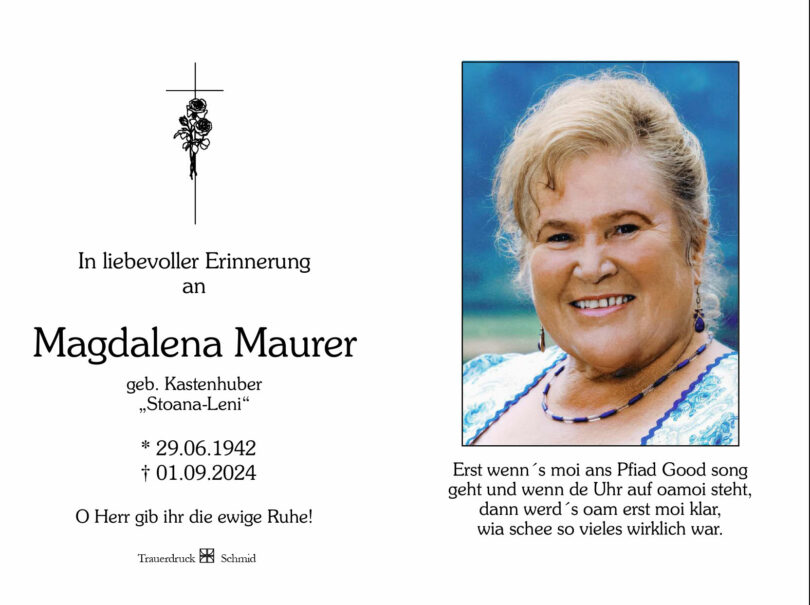 In liebevoller Erinnerung an

Magdalena Maurer

geb. Kastenhuber
„Stoana-Leni“

* 29.06.1942
† 01.09.2024

O Herr gib ihr die ewige Ruhe!

Trauerdruck Schmid

Erst wenn´s moi ans Pfiad Good song geht und wenn de Uhr auf oamoi steht, dann werd´s oam erst moi klar, wia schee so vieles wirklich war.